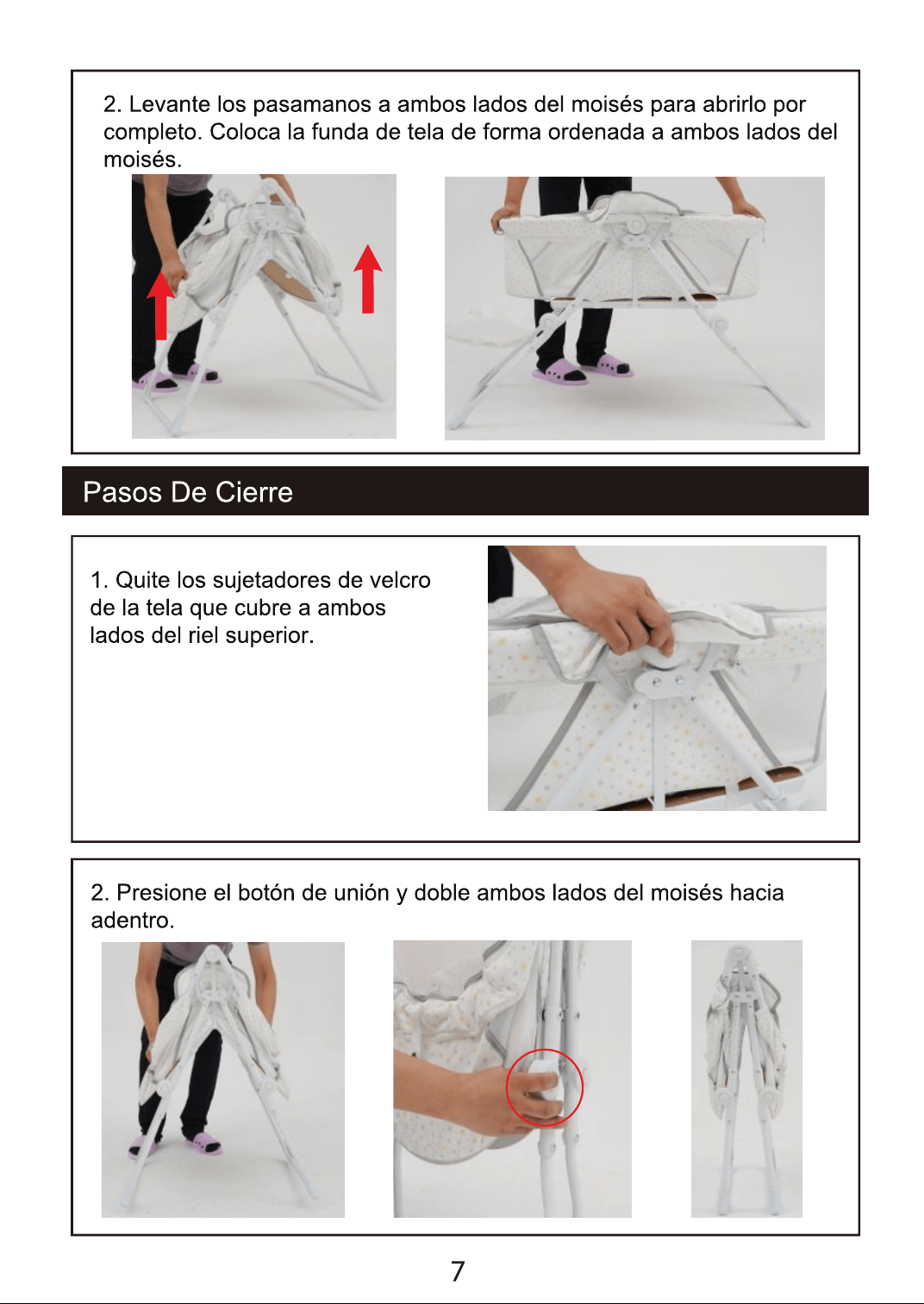 2. Levante los pasamanos a ambos lados del moisés para abrirlo por completo. Coloca la funda de tela de forma ordenada a ambos lados del moisés.

Pasos De Cierre

1. Quite los sujetadores de velcro de la tela que cubre a ambos lados del riel superior.

2. Presione el botón de unión y doble ambos lados del moisés hacia adentro.

7